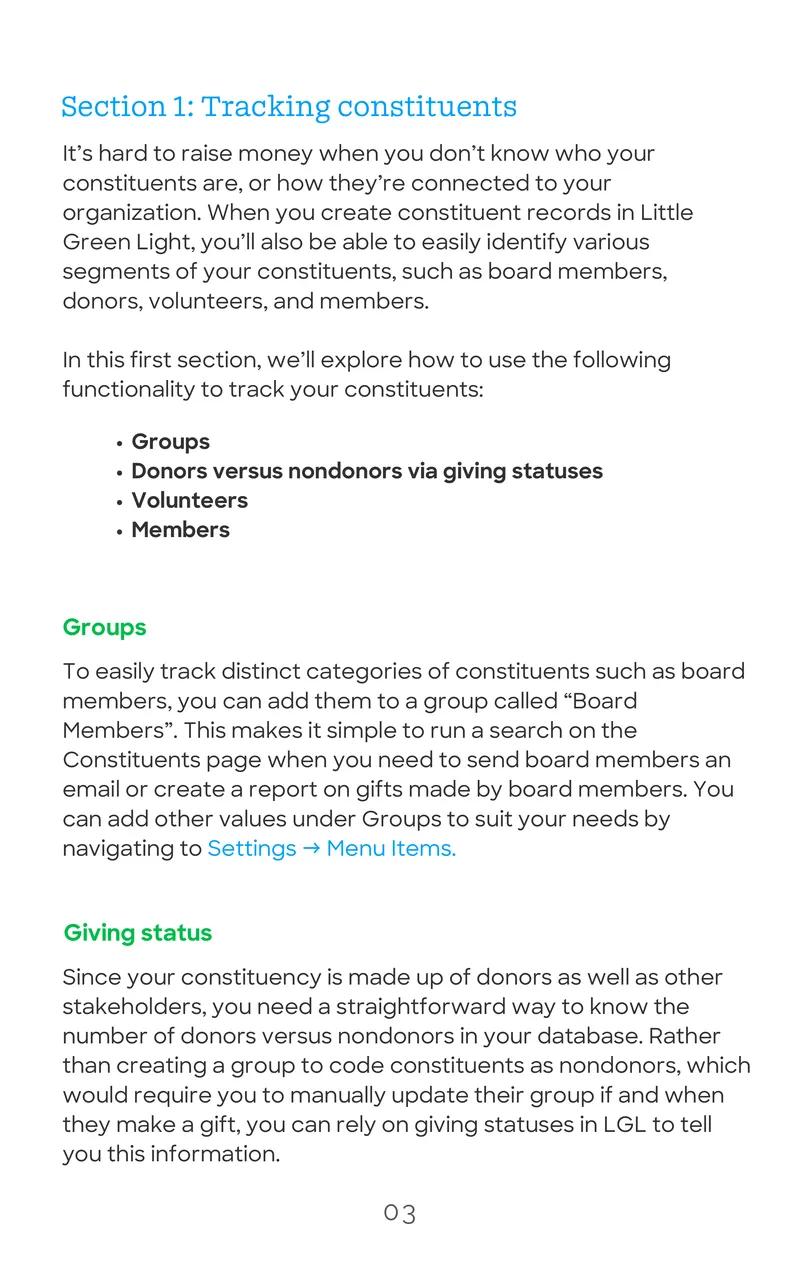 Section 1: Tracking constituents

It's hard to raise money when you don't know who your constituents are, or how they're connected to your organization. When you create constituent records in Little Green Light, you'll also be able to easily identify various segments of your constituents, such as board members, donors, volunteers, and members.

In this first section, we'll explore how to use the following functionality to track your constituents:

• Groups
• Donors versus nondonors via giving statuses
• Volunteers
• Members

Groups

To easily track distinct categories of constituents such as board members, you can add them to a group called "Board Members". This makes it simple to run a search on the Constituents page when you need to send board members an email or create a report on gifts made by board members. You can add other values under Groups to suit your needs by navigating to Settings → Menu Items.

Giving status

Since your constituency is made up of donors as well as other stakeholders, you need a straightforward way to know the number of donors versus nondonors in your database. Rather than creating a group to code constituents as nondonors, which would require you to manually update their group if and when they make a gift, you can rely on giving statuses in LGL to tell you this information.

03